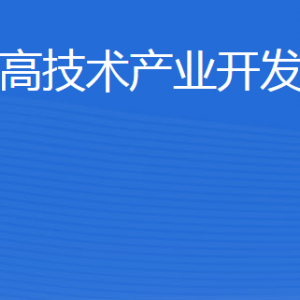 高技术产业开发